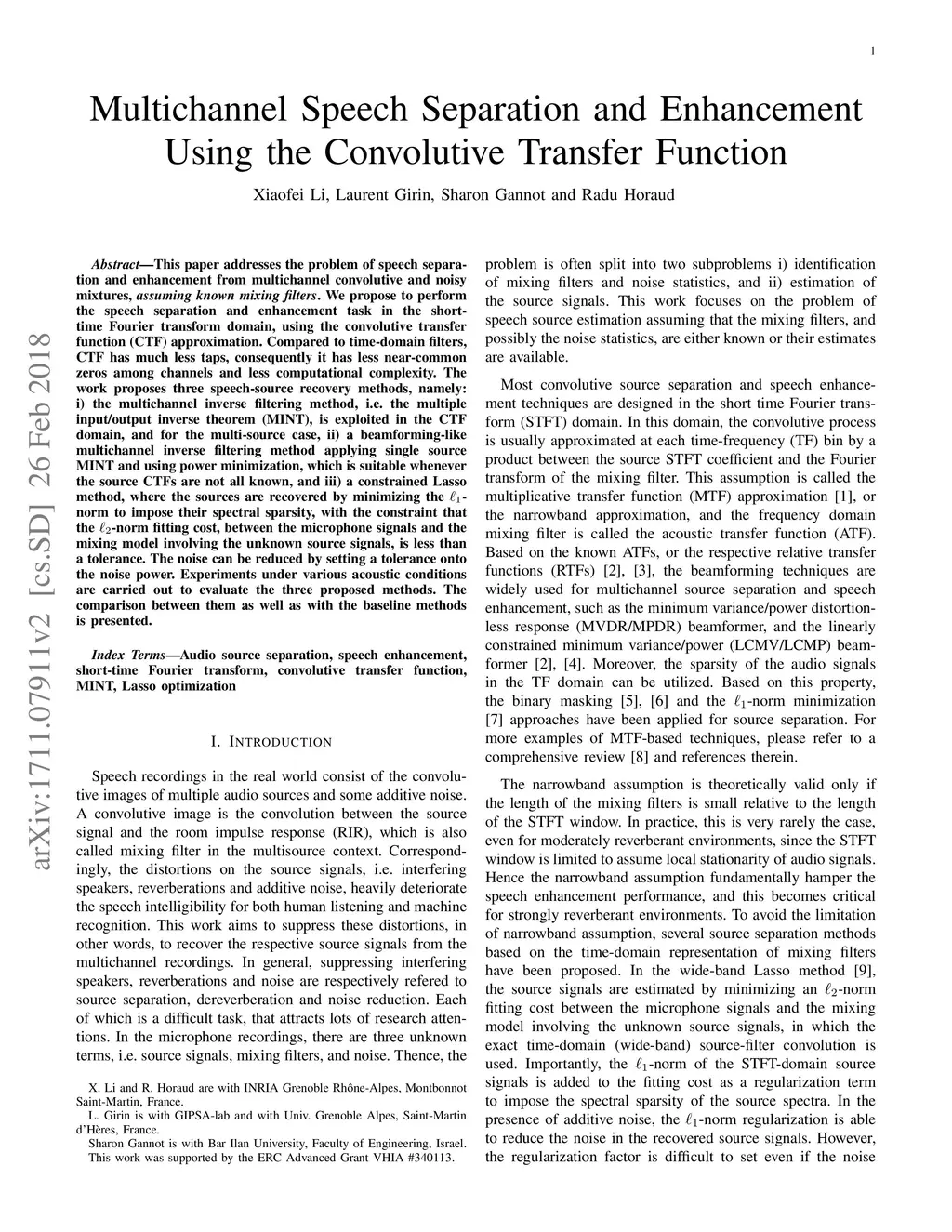 1

Multichannel Speech Separation and Enhancement Using the Convolutive Transfer Function

Xiaofei Li, Laurent Girin, Sharon Gannot and Radu Horaud

arXiv:1711.07911v2 [cs.SD] 26 Feb 2018

Abstract—This paper addresses the problem of speech separation and enhancement from multichannel convolutive and noisy mixtures, assuming known mixing filters. We propose to perform the speech separation and enhancement task in the short-time Fourier transform domain, using the convolutive transfer function (CTF) approximation. Compared to time-domain filters, CTF has much less taps, consequently it has less near-common zeros among channels and less computational complexity. The work proposes three speech-source recovery methods, namely: i) the multichannel inverse filtering method, i.e. the multiple input/output inverse theorem (MINT), is exploited in the CTF domain, and for the multi-source case, ii) a beamforming-like multichannel inverse filtering method applying single source MINT and using power minimization, which is suitable whenever the source CTFs are not all known, and iii) a constrained Lasso method, where the sources are recovered by minimizing the $\ell_1$-norm to impose their spectral sparsity, with the constraint that the $\ell_2$-norm fitting cost, between the microphone signals and the mixing model involving the unknown source signals, is less than a tolerance. The noise can be reduced by setting a tolerance onto the noise power. Experiments under various acoustic conditions are carried out to evaluate the three proposed methods. The comparison between them as well as with the baseline methods is presented.

Index Terms—Audio source separation, speech enhancement, short-time Fourier transform, convolutive transfer function, MINT, Lasso optimization

I. INTRODUCTION

Speech recordings in the real world consist of the convolutive images of multiple audio sources and some additive noise. A convolutive image is the convolution between the source signal and the room impulse response (RIR), which is also called mixing filter in the multisource context. Correspondingly, the distortions on the source signals, i.e. interfering speakers, reverberations and additive noise, heavily deteriorate the speech intelligibility for both human listening and machine recognition. This work aims to suppress these distortions, in other words, to recover the respective source signals from the multichannel recordings. In general, suppressing interfering speakers, reverberations and noise are respectively refered to source separation, dereverberation and noise reduction. Each of which is a difficult task, that attracts lots of research attentions. In the microphone recordings, there are three unknown terms, i.e. source signals, mixing filters, and noise. Thence, the

X. Li and R. Horaud are with INRIA Grenoble Rhône-Alpes, Montbonnot Saint-Martin, France.
L. Girin is with GIPSA-lab and with Univ. Grenoble Alpes, Saint-Martin d'Hères, France.
Sharon Gannot is with Bar Ilan University, Faculty of Engineering, Israel.
This work was supported by the ERC Advanced Grant VHIA #340113.

problem is often split into two subproblems i) identification of mixing filters and noise statistics, and ii) estimation of the source signals. This work focuses on the problem of speech source estimation assuming that the mixing filters, and possibly the noise statistics, are either known or their estimates are available.

Most convolutive source separation and speech enhancement techniques are designed in the short time Fourier transform (STFT) domain. In this domain, the convolutive process is usually approximated at each time-frequency (TF) bin by a product between the source STFT coefficient and the Fourier transform of the mixing filter. This assumption is called the multiplicative transfer function (MTF) approximation [1], or the narrowband approximation, and the frequency domain mixing filter is called the acoustic transfer function (ATF). Based on the known ATFs, or the respective relative transfer functions (RTFs) [2], [3], the beamforming techniques are widely used for multichannel source separation and speech enhancement, such as the minimum variance/power distortionless response (MVDR/MPDR) beamformer, and the linearly constrained minimum variance/power (LCMV/LCMP) beamformer [2], [4]. Moreover, the sparsity of the audio signals in the TF domain can be utilized. Based on this property, the binary masking [5], [6] and the $\ell_1$-norm minimization [7] approaches have been applied for source separation. For more examples of MTF-based techniques, please refer to a comprehensive review [8] and references therein.

The narrowband assumption is theoretically valid only if the length of the mixing filters is small relative to the length of the STFT window. In practice, this is very rarely the case, even for moderately reverberant environments, since the STFT window is limited to assume local stationarity of audio signals. Hence the narrowband assumption fundamentally hamper the speech enhancement performance, and this becomes critical for strongly reverberant environments. To avoid the limitation of narrowband assumption, several source separation methods based on the time-domain representation of mixing filters have been proposed. In the wide-band Lasso method [9], the source signals are estimated by minimizing an $\ell_2$-norm fitting cost between the microphone signals and the mixing model involving the unknown source signals, in which the exact time-domain (wide-band) source-filter convolution is used. Importantly, the $\ell_1$-norm of the STFT-domain source signals is added to the fitting cost as a regularization term to impose the spectral sparsity of the source spectra. In the presence of additive noise, the $\ell_1$-norm regularization is able to reduce the noise in the recovered source signals. However, the regularization factor is difficult to set even if the noise